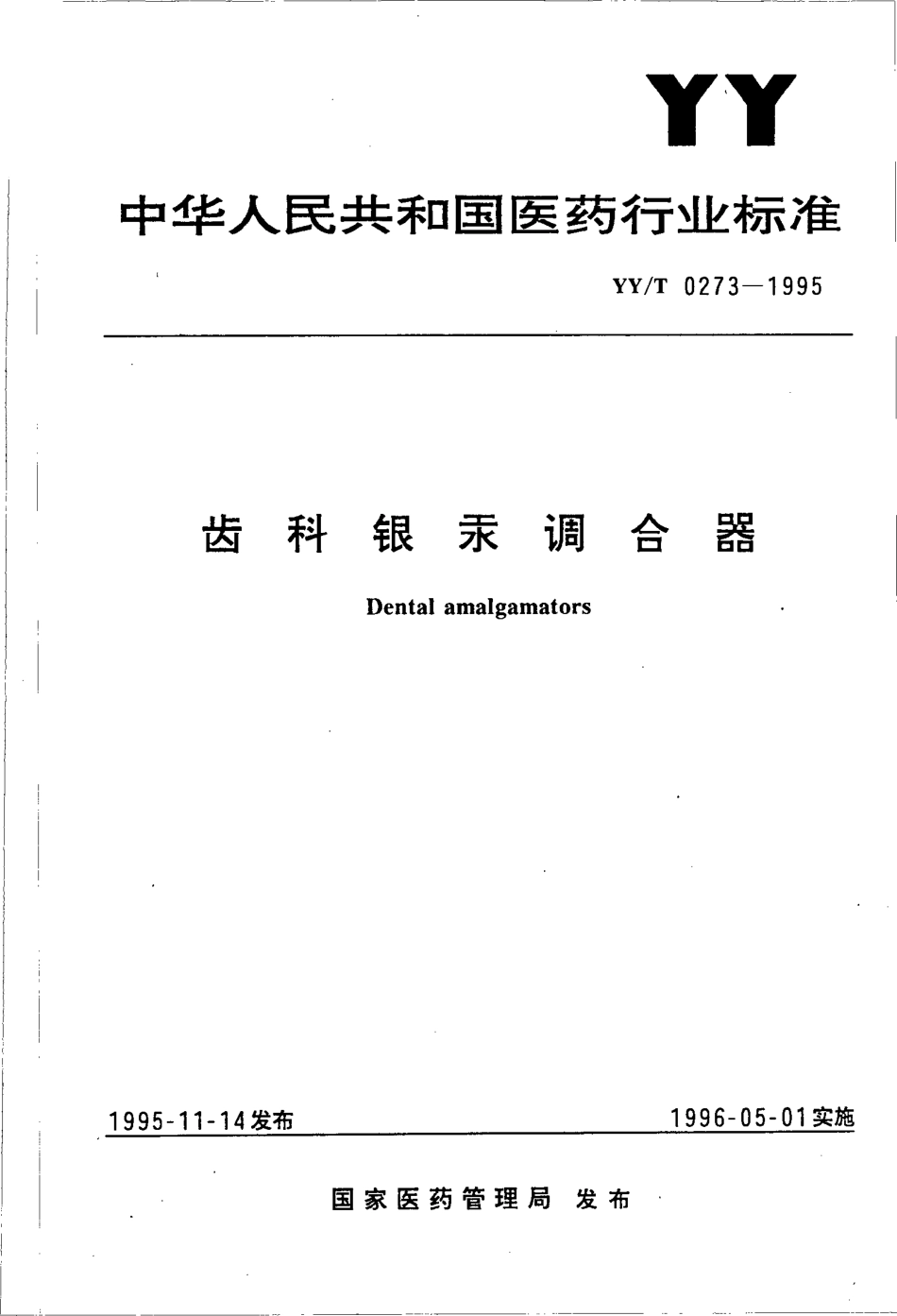 YY

中华人民共和国医药行业标准

YY/T 0273—1995

齿科银汞调合器

Dental amalgamators

1995-11-14发布

1996-05-01实施

国家医药管理局 发布